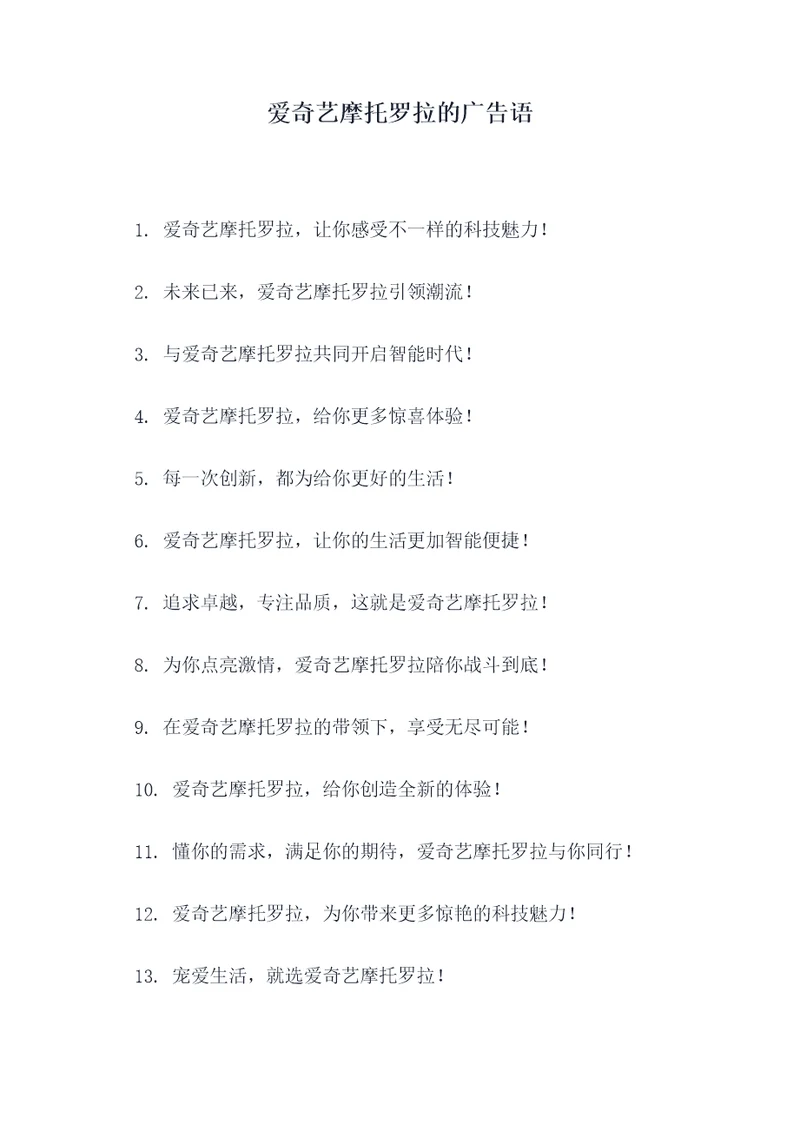 爱奇艺摩托罗拉的广告语

1. 爱奇艺摩托罗拉，让你感受不一样的科技魅力！

2. 未来已来，爱奇艺摩托罗拉引领潮流！

3. 与爱奇艺摩托罗拉共同开启智能时代！

4. 爱奇艺摩托罗拉，给你更多惊喜体验！

5. 每一次创新，都为给你更好的生活！

6. 爱奇艺摩托罗拉，让你的生活更加智能便捷！

7. 追求卓越，专注品质，这就是爱奇艺摩托罗拉！

8. 为你点亮激情，爱奇艺摩托罗拉陪你战斗到底！

9. 在爱奇艺摩托罗拉的带领下，享受无尽可能！

10. 爱奇艺摩托罗拉，给你创造全新的体验！

11. 懂你的需求，满足你的期待，爱奇艺摩托罗拉与你同行！

12. 爱奇艺摩托罗拉，为你带来更多惊艳的科技魅力！

13. 宠爱生活，就选爱奇艺摩托罗拉！